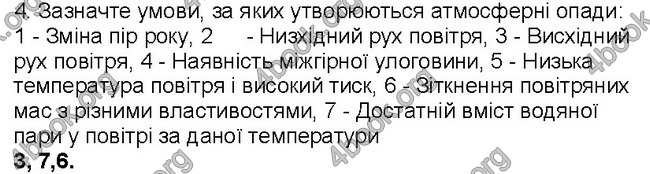 4. Зазначте умови, за яких утворюються атмосферні опади: 1 - Зміна пір року, 2 - Низхідний рух повітря, 3 - Висхідний рух повітря, 4 - Наявність міжгірної улоговини, 5 - Низька температура повітря і високий тиск, 6 - Зіткнення повітряних мас з різними властивостями, 7 - Достатній вміст водяної пари у повітрі за даної температури
3, 7,6.

4book.org 4book.org 4book.org 4book.org 4book.org 4book.org